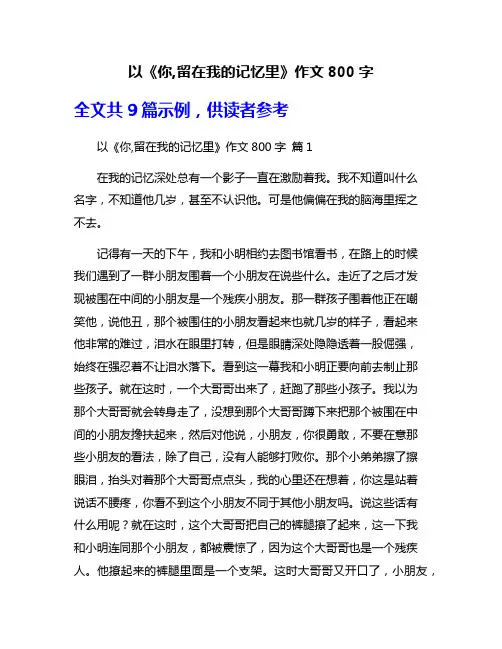 以《你,留在我的记忆里》作文 800 字

全文共 9 篇示例，供读者参考

以《你,留在我的记忆里》作文 800 字 篇 1

在我的记忆深处总有一个影子一直在激励着我。我不知道叫什么名字，不知道他几岁，甚至不认识他。可是他偏偏在我的脑海里挥之不去。

记得有一天的下午，我和小明相约去图书馆看书，在路上的时候我们遇到了一群小朋友围着一个小朋友在说些什么。走近了之后才发现被围在中间的小朋友是一个残疾小朋友。那一群孩子围着他正在嘲笑他，说他丑，那个被围住的小朋友看起来也就几岁的样子，看起来他非常的难过，泪水在眼里打转，但是眼睛深处隐隐透着一股倔强，始终在强忍着不让泪水落下。看到这一幕我和小明正要向前去制止那些孩子。就在这时，一个大哥哥出来了，赶跑了那些小孩子。我以为那个大哥哥就会转身走了，没想到那个大哥哥蹲下来把那个被围在中间的小朋友搀扶起来，然后对他说，小朋友，你很勇敢，不要在意那些小朋友的看法，除了自己，没有人能够打败你。那个小弟弟擦了擦眼泪，抬头对着那个大哥哥点点头，我的心里还在想着，你这是站着说话不腰疼，你看不到这个小朋友不同于其他小朋友吗。说这些话有什么用呢？就在这时，这个大哥哥把自己的裤腿撩了起来，这一下我和小明连同那个小朋友，都被震惊了，因为这个大哥哥也是一个残疾人。他撩起来的裤腿里面是一个支架。这时大哥哥又开口了，小朋友，